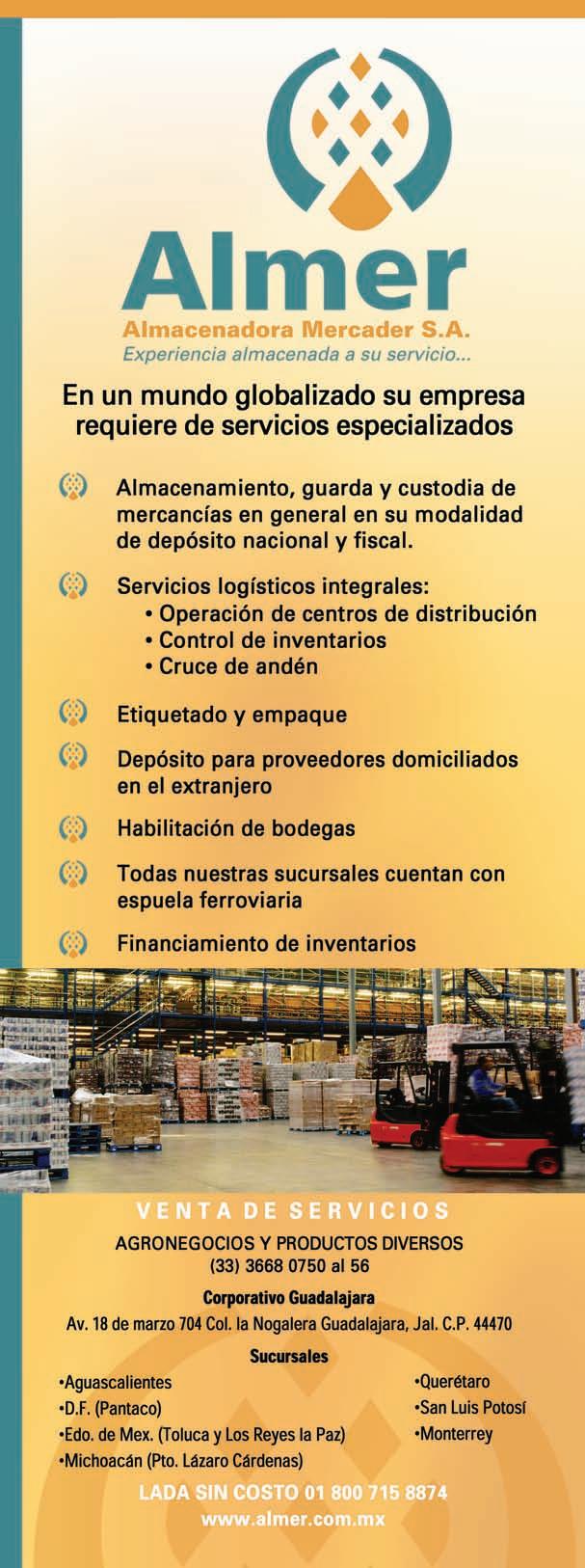 Almer

Almacenadora Mercader S.A.

Experiencia almacenada a su servicio...

En un mundo globalizado su empresa requiere de servicios especializados

Almacenamiento, guarda y custodia de mercancías en general en su modalidad de depósito nacional y fiscal.

Servicios logísticos integrales:
• Operación de centros de distribución
• Control de inventarios
• Cruce de andén

Etiquetado y empaque

Depósito para proveedores domiciliados en el extranjero

Habilitación de bodegas

Todas nuestras sucursales cuentan con espuela ferroviaria

Financiamiento de inventarios

VENTA DE SERVICIOS

AGRONEGOCIOS Y PRODUCTOS DIVERSOS
(33) 3668 0750 al 56

Corporativo Guadalajara
Av. 18 de marzo 704 Col. la Nogalera Guadalajara, Jal. C.P. 44470

Sucursales

•Aguascalientes
•D.F. (Pantaco)
•Edo. de Mex. (Toluca y Los Reyes la Paz)
•Michoacán (Pto. Lázaro Cárdenas)

•Querétaro
•San Luis Potosí
•Monterrey

LADA SIN COSTO 01 800 715 8874
www.almer.com.mx